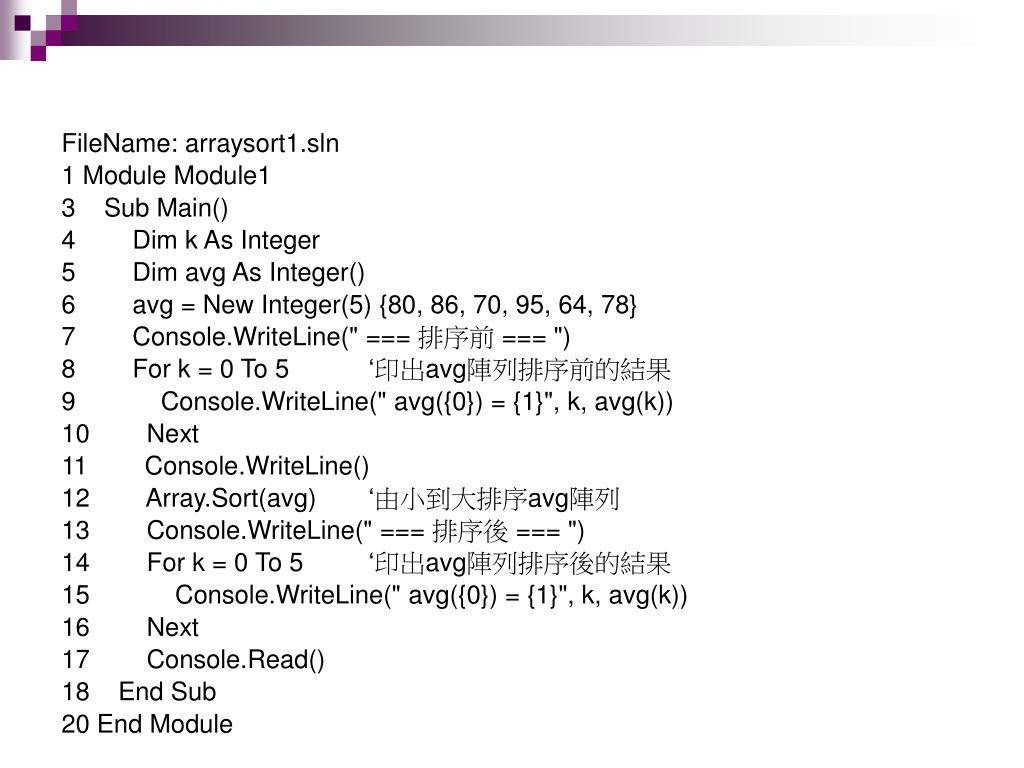 FileName: arraysort1.sln
1 Module Module1
3 Sub Main()
4 Dim k As Integer
5 Dim avg As Integer()
6 avg = New Integer(5) {80, 86, 70, 95, 64, 78}
7 Console.WriteLine(" === 排序前 === ")
8 For k = 0 To 5 ‘印出avg陣列排序前的結果
9 Console.WriteLine(" avg({0}) = {1}", k, avg(k))
10 Next
11 Console.WriteLine()
12 Array.Sort(avg) ‘由小到大排序avg陣列
13 Console.WriteLine(" === 排序後 === ")
14 For k = 0 To 5 ‘印出avg陣列排序後的結果
15 Console.WriteLine(" avg({0}) = {1}", k, avg(k))
16 Next
17 Console.Read()
18 End Sub
20 End Module